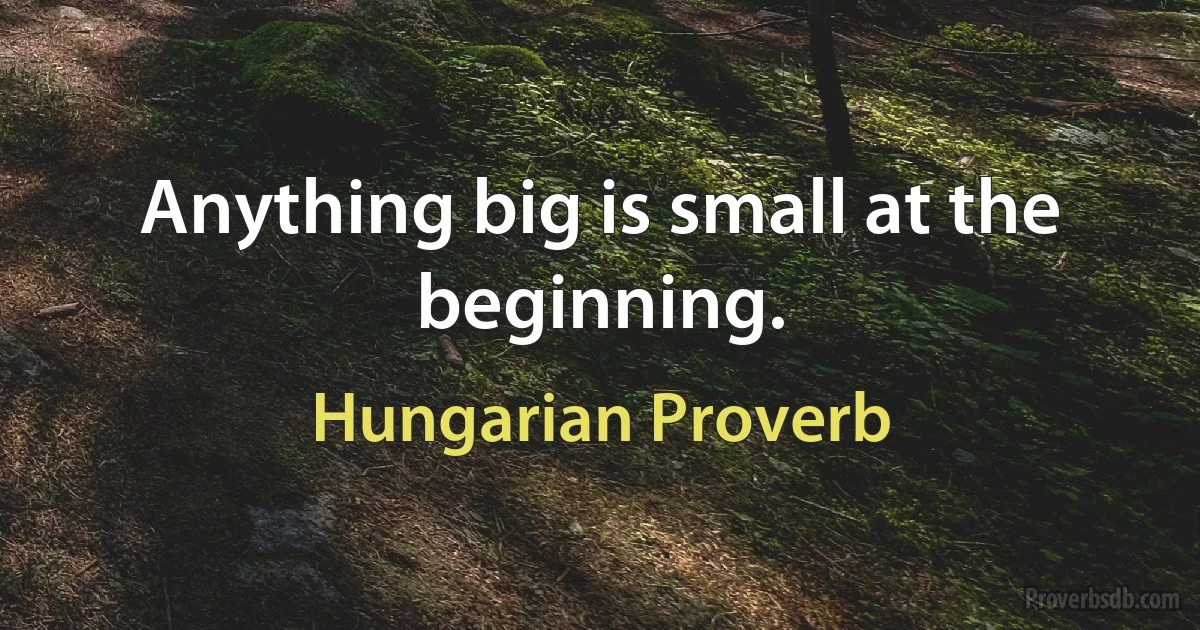 Anything big is small at the beginning.

Hungarian Proverb

Proverbsdb.com